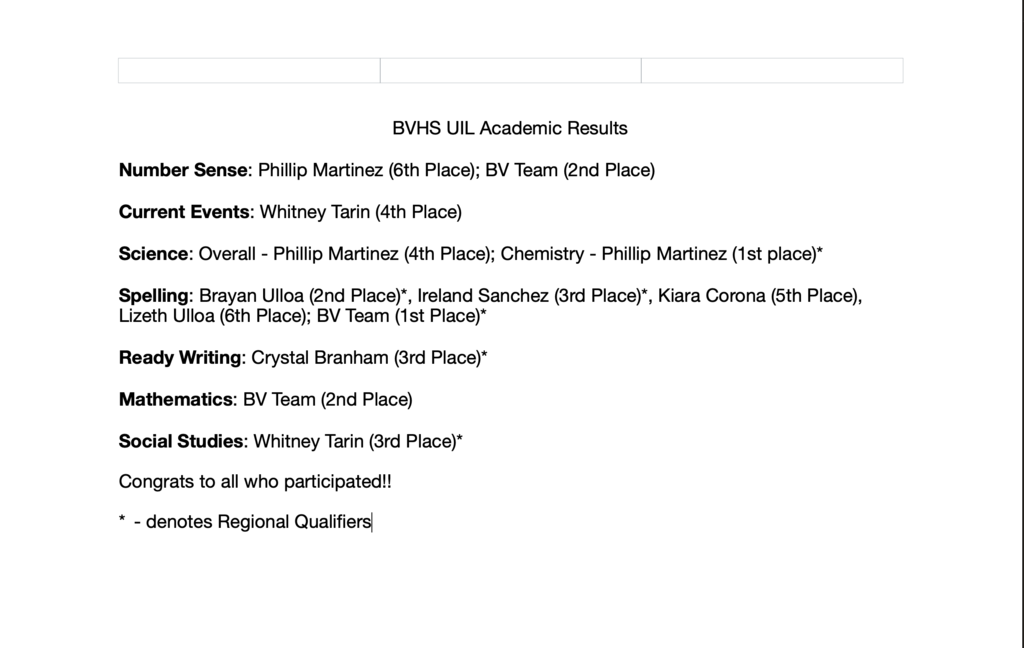 BVHS UIL Academic Results

Number Sense: Phillip Martinez (6th Place); BV Team (2nd Place)

Current Events: Whitney Tarin (4th Place)

Science: Overall - Phillip Martinez (4th Place); Chemistry - Phillip Martinez (1st place)*

Spelling: Brayan Ulloa (2nd Place)*, Ireland Sanchez (3rd Place)*, Kiara Corona (5th Place), Lizeth Ulloa (6th Place); BV Team (1st Place)*

Ready Writing: Crystal Branham (3rd Place)*

Mathematics: BV Team (2nd Place)

Social Studies: Whitney Tarin (3rd Place)*

Congrats to all who participated!!

* - denotes Regional Qualifiers